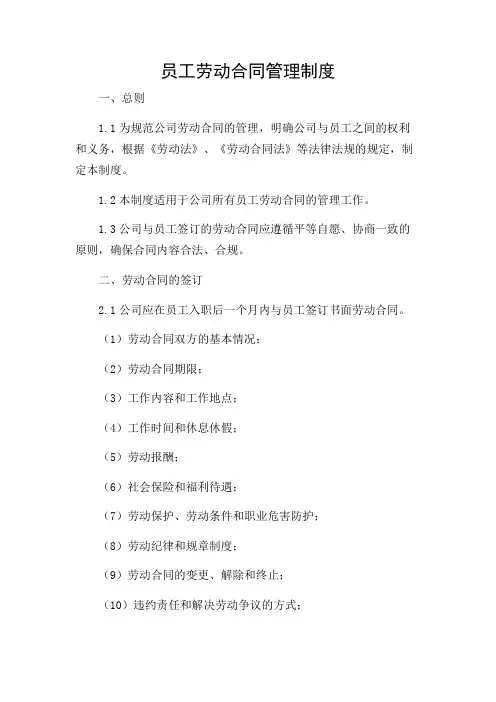 员工劳动合同管理制度

一、总则

1.1 为规范公司劳动合同的管理，明确公司与员工之间的权利和义务，根据《劳动法》、《劳动合同法》等法律法规的规定，制定本制度。

1.2 本制度适用于公司所有员工劳动合同的管理工作。

1.3 公司与员工签订的劳动合同应遵循平等自愿、协商一致的原则，确保合同内容合法、合规。

二、劳动合同的签订

2.1 公司应在员工入职后一个月内与员工签订书面劳动合同。

（1）劳动合同双方的基本情况；

（2）劳动合同期限；

（3）工作内容和工作地点；

（4）工作时间和休息休假；

（5）劳动报酬；

（6）社会保险和福利待遇；

（7）劳动保护、劳动条件和职业危害防护；

（8）劳动纪律和规章制度；

（9）劳动合同的变更、解除和终止；

（10）违约责任和解决劳动争议的方式；